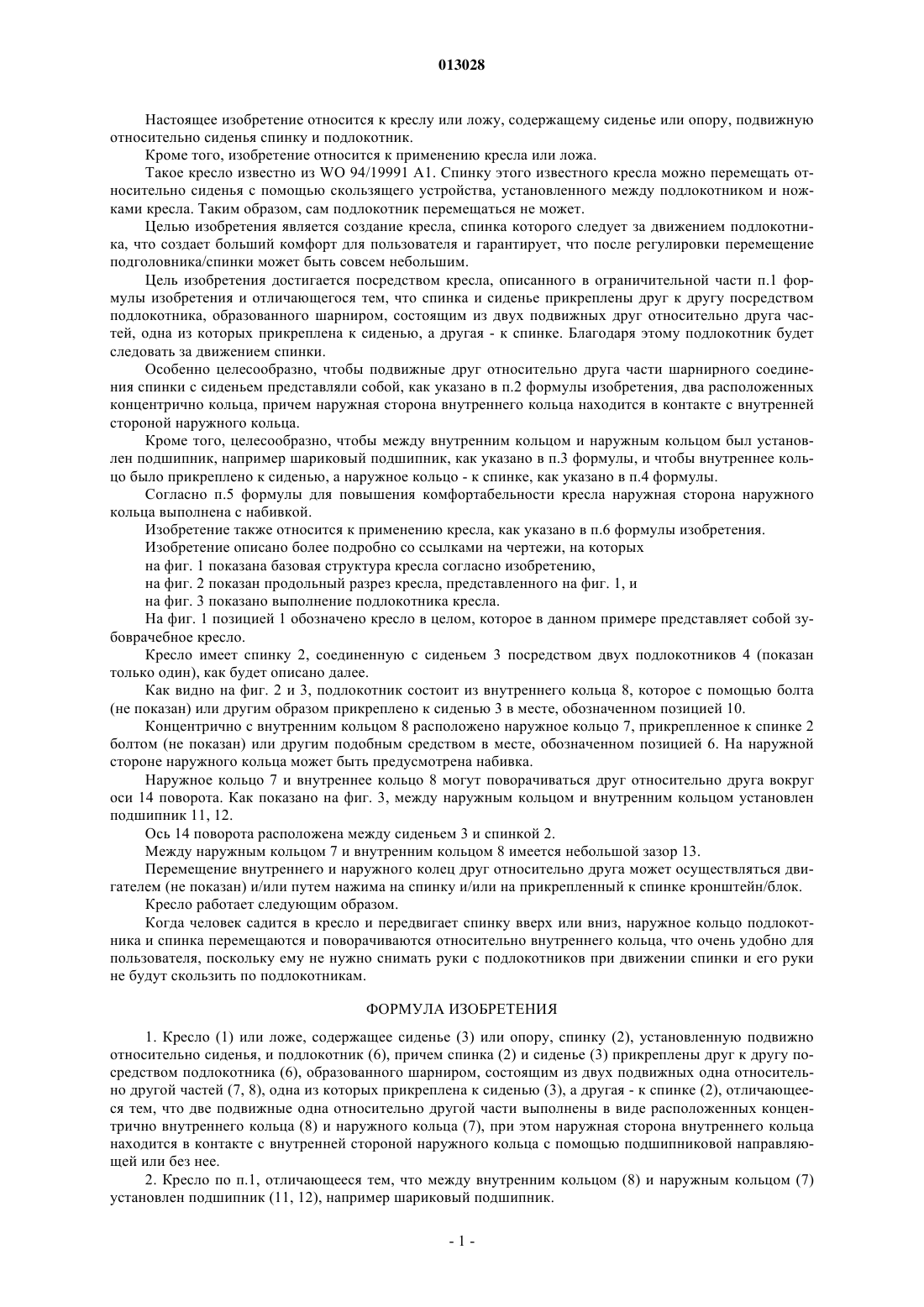 013028

Настоящее изобретение относится к креслу или ложу, содержащему сиденье или опору, подвижную относительно сиденья спинку и подлокотник.

Кроме того, изобретение относится к применению кресла или ложа.

Такое кресло известно из WO 94/19991 A1. Спинку этого известного кресла можно перемещать относительно сиденья с помощью скользящего устройства, установленного между подлокотником и ножками кресла. Таким образом, сам подлокотник перемещаться не может.

Целью изобретения является создание кресла, спинка которого следует за движением подлокотника, что создает больший комфорт для пользователя и гарантирует, что после регулировки перемещение подголовника/спинки может быть совсем небольшим.

Цель изобретения достигается посредством кресла, описанного в ограничительной части п.1 формулы изобретения и отличающегося тем, что спинка и сиденье прикреплены друг к другу посредством подлокотника, образованного шарниром, состоящим из двух подвижных друг относительно друга частей, одна из которых прикреплена к сиденью, а другая - к спинке. Благодаря этому подлокотник будет следовать за движением спинки.

Особенно целесообразно, чтобы подвижные друг относительно друга части шарнирного соединения спинки с сиденьем представляли собой, как указано в п.2 формулы изобретения, два расположенных концентрично кольца, причем наружная сторона внутреннего кольца находится в контакте с внутренней стороной наружного кольца.

Кроме того, целесообразно, чтобы между внутренним кольцом и наружным кольцом был установлен подшипник, например шариковый подшипник, как указано в п.3 формулы, и чтобы внутреннее кольцо было прикреплено к сиденью, а наружное кольцо - к спинке, как указано в п.4 формулы.

Согласно п.5 формулы для повышения комфортабельности кресла наружная сторона наружного кольца выполнена с набивкой.

Изобретение также относится к применению кресла, как указано в п.6 формулы изобретения.

Изобретение описано более подробно со ссылками на чертежи, на которых

на фиг. 1 показана базовая структура кресла согласно изобретению,

на фиг. 2 показан продольный разрез кресла, представленного на фиг. 1, и

на фиг. 3 показано выполнение подлокотника кресла.

На фиг. 1 позицией 1 обозначено кресло в целом, которое в данном примере представляет собой зубоврачебное кресло.

Кресло имеет спинку 2, соединенную с сиденьем 3 посредством двух подлокотников 4 (показан только один), как будет описано далее.

Как видно на фиг. 2 и 3, подлокотник состоит из внутреннего кольца 8, которое с помощью болта (не показан) или другим образом прикреплено к сиденью 3 в месте, обозначенном позицией 10.

Концентрично с внутренним кольцом 8 расположено наружное кольцо 7, прикрепленное к спинке 2 болтом (не показан) или другим подобным средством в месте, обозначенном позицией 6. На наружной стороне наружного кольца может быть предусмотрена набивка.

Наружное кольцо 7 и внутреннее кольцо 8 могут поворачиваться друг относительно друга вокруг оси 14 поворота. Как показано на фиг. 3, между наружным кольцом и внутренним кольцом установлен подшипник 11, 12.

Ось 14 поворота расположена между сиденьем 3 и спинкой 2.

Между наружным кольцом 7 и внутренним кольцом 8 имеется небольшой зазор 13.

Перемещение внутреннего и наружного колец друг относительно друга может осуществляться двигателем (не показан) и/или путем нажима на спинку и/или на прикрепленный к спинке кронштейн/блок.

Кресло работает следующим образом.

Когда человек садится в кресло и передвигает спинку вверх или вниз, наружное кольцо подлокотника и спинка перемещаются и поворачиваются относительно внутреннего кольца, что очень удобно для пользователя, поскольку ему не нужно снимать руки с подлокотников при движении спинки и его руки не будут скользить по подлокотникам.

ФОРМУЛА ИЗОБРЕТЕНИЯ

1. Кресло (1) или ложе, содержащее сиденье (3) или опору, спинку (2), установленную подвижно относительно сиденья, и подлокотник (6), причем спинка (2) и сиденье (3) прикреплены друг к другу посредством подлокотника (6), образованного шарниром, состоящим из двух подвижных одна относительно другой частей (7, 8), одна из которых прикреплена к сиденью (3), а другая - к спинке (2), отличающееся тем, что две подвижные одна относительно другой части выполнены в виде расположенных концентрично внутреннего кольца (8) и наружного кольца (7), при этом наружная сторона внутреннего кольца находится в контакте с внутренней стороной наружного кольца с помощью подшипниковой направляющей или без нее.

2. Кресло по п.1, отличающееся тем, что между внутренним кольцом (8) и наружным кольцом (7) установлен подшипник (11, 12), например шариковый подшипник.

- 1 -